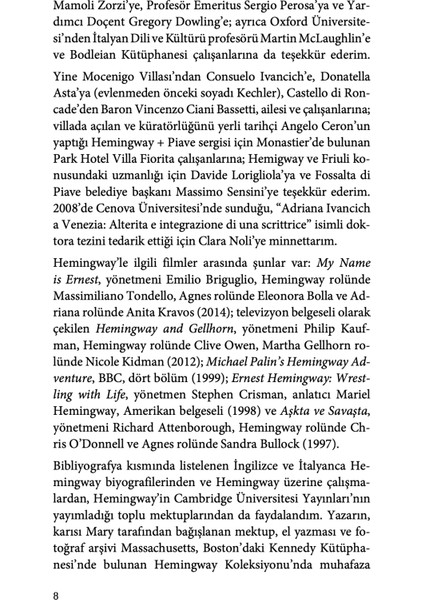 Mamoli Zorzi'ye, Profesör Emeritus Sergio Perosa'ya ve Yardımcı Doçent Gregory Dowling'e; ayrıca Oxford Üniversitesi'nden İtalyan Dili ve Kültürü profesörü Martin McLaughlin'e ve Bodleian Kütüphanesi çalışanlarına da teşekkür ederim.

Yine Mocenigo Villası'ndan Consuelo Ivancich'e, Donatella Asta'ya (evlenmeden önceki soyadı Kechler), Castello di Roncade'den Baron Vincenzo Ciani Bassetti, ailesi ve çalışanlarına; villada açılan ve küratörlüğünü yerli tarihçi Angelo Ceron'un yaptığı Hemingway + Piave sergisi için Monastier'de bulunan Park Hotel Villa Fiorita çalışanlarına; Hemigway ve Friuli konusundaki uzmanlığı için Davide Lorigliola'ya ve Fossalta di Piave belediye başkanı Massimo Sensini'ye teşekkür ederim. 2008'de Cenova Üniversitesi'nde sunduğu, "Adriana Ivancich a Venezia: Alterita e integrazione di una scrittrice" isimli doktora tezini tedarik ettiği için Clara Noli'ye minnettarım.

Hemingway'le ilgili filmler arasında şunlar var: My Name is Ernest, yönetmeni Emilio Briguglio, Hemingway rolünde Massimiliano Tondello, Agnes rolünde Eleonora Bolla ve Adriana rolünde Anita Kravos (2014); televizyon belgeseli olarak çekilen Hemingway and Gellhorn, yönetmeni Philip Kaufman, Hemingway rolünde Clive Owen, Martha Gellhorn rolünde Nicole Kidman (2012); Michael Palin's Hemingway Adventure, BBC, dört bölüm (1999); Ernest Hemingway: Wrestling with Life, yönetmen Stephen Crisman, anlatıcı Mariel Hemingway, Amerikan belgeseli (1998) ve Aşkta ve Savaşta, yönetmeni Richard Attenborough, Hemingway rolünde Chris O'Donnell ve Agnes rolünde Sandra Bullock (1997).

Bibliyografya kısmında listelenen İngilizce ve İtalyanca Hemingway biyografilerinden ve Hemingway üzerine çalışmalardan, Hemingway'in Cambridge Üniversitesi Yayınları'nın yayımladığı toplu mektuplarından da faydalandım. Yazarın, karısı Mary tarafından bağışlanan mektup, el yazması ve fotoğraf arşivi Massachusetts, Boston'daki Kennedy Kütüphanesi'nde bulunan Hemingway Koleksiyonu'nda muhafaza

8